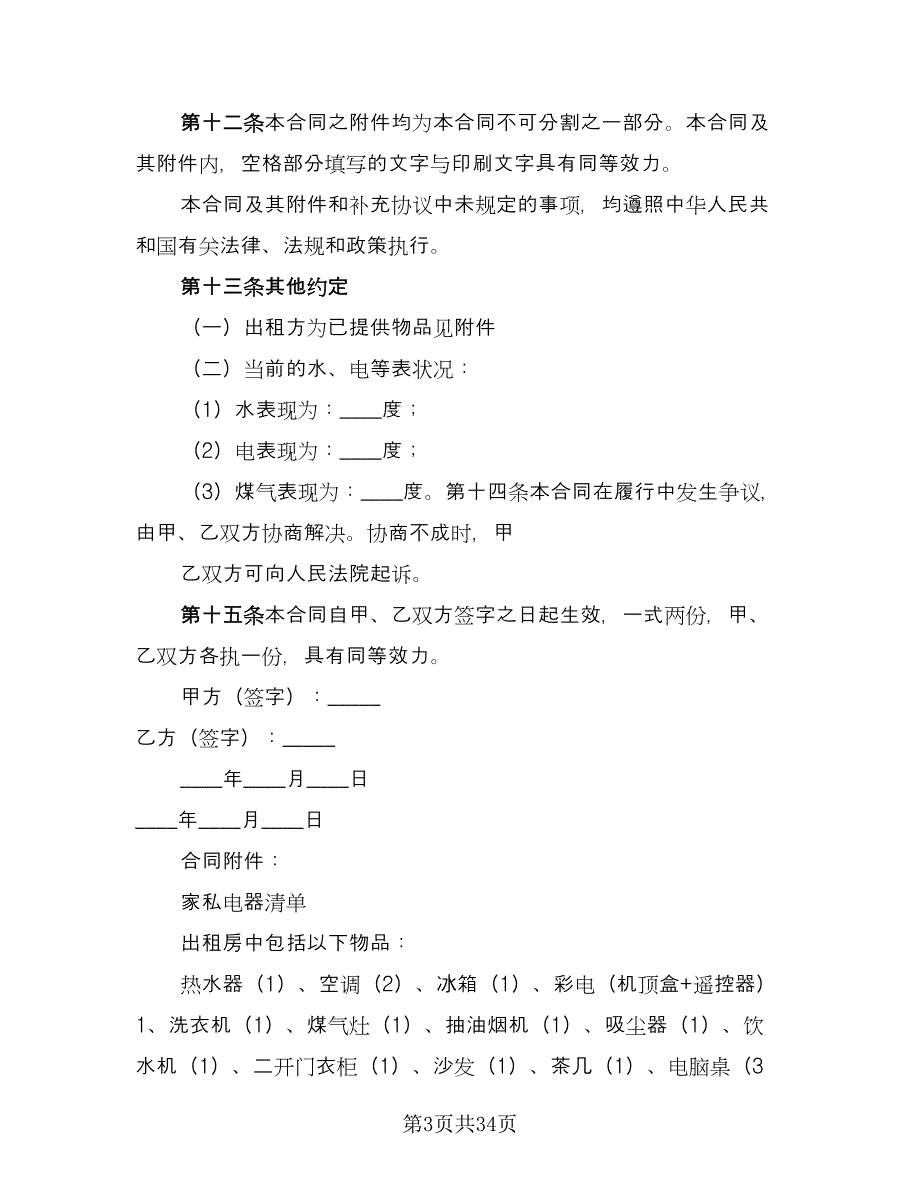 第十二条本合同之附件均为本合同不可分割之一部分。本合同及其附件内，空格部分填写的文字与印刷文字具有同等效力。

本合同及其附件和补充协议中未规定的事项，均遵照中华人民共和国有关法律、法规和政策执行。

第十三条其他约定

（一）出租方为已提供物品见附件

（二）当前的水、电等表状况：

（1）水表现为：____度；

（2）电表现为：____度；

（3）煤气表现为：____度。第十四条本合同在履行中发生争议，由甲、乙双方协商解决。协商不成时，甲

乙双方可向人民法院起诉。

第十五条本合同自甲、乙双方签字之日起生效，一式两份，甲、乙双方各执一份，具有同等效力。

甲方（签字）：_____

乙方（签字）：_____

____年____月____日

____年____月____日

合同附件：

家私电器清单

出租房中包括以下物品：

热水器（1）、空调（2）、冰箱（1）、彩电（机顶盒+遥控器）1、洗衣机（1）、煤气灶（1）、抽油烟机（1）、吸尘器（1）、饮水机（1）、二开门衣柜（1）、沙发（1）、茶几（1）、电脑桌（3

第3页共34页